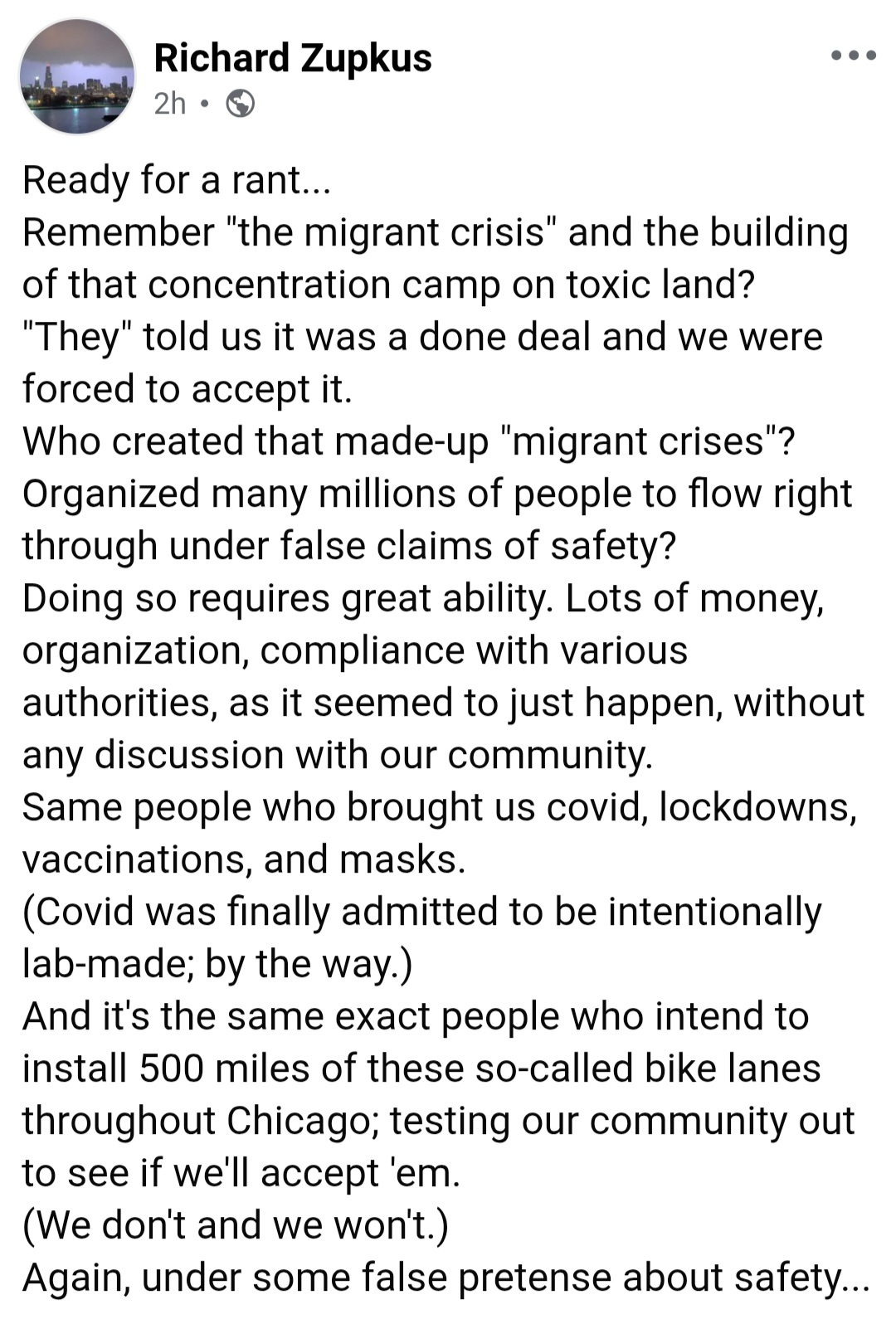 Richard Zupkus
2h •

Ready for a rant...
Remember "the migrant crisis" and the building of that concentration camp on toxic land?
"They" told us it was a done deal and we were forced to accept it.
Who created that made-up "migrant crises"?
Organized many millions of people to flow right through under false claims of safety?
Doing so requires great ability. Lots of money, organization, compliance with various authorities, as it seemed to just happen, without any discussion with our community.
Same people who brought us covid, lockdowns, vaccinations, and masks.
(Covid was finally admitted to be intentionally lab-made; by the way.)
And it's the same exact people who intend to install 500 miles of these so-called bike lanes throughout Chicago; testing our community out to see if we'll accept 'em.
(We don't and we won't.)
Again, under some false pretense about safety...